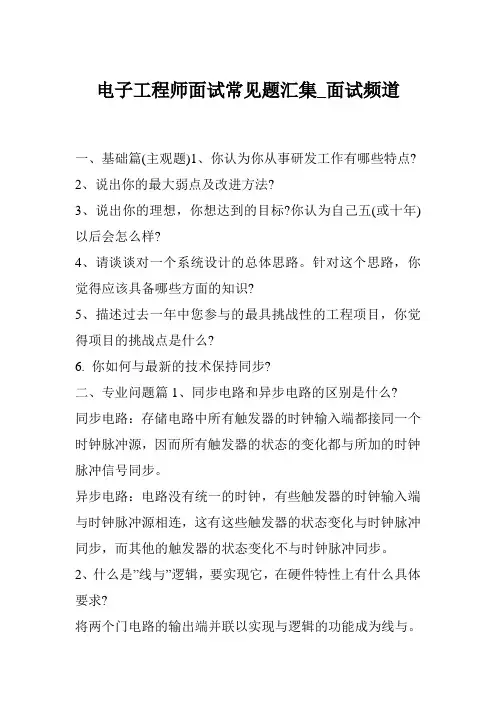 电子工程师面试常见题汇集_面试频道

一、基础篇(主观题)1、你认为你从事研发工作有哪些特点?

2、说出你的最大弱点及改进方法?

3、说出你的理想，你想达到的目标?你认为自己五(或十年)以后会怎么样?

4、请谈谈对一个系统设计的总体思路。针对这个思路，你觉得应该具备哪些方面的知识?

5、描述过去一年中您参与的最具挑战性的工程项目，你觉得项目的挑战点是什么?

6. 你如何与最新的技术保持同步?

二、专业问题篇 1、同步电路和异步电路的区别是什么?

同步电路：存储电路中所有触发器的时钟输入端都接同一个时钟脉冲源，因而所有触发器的状态的变化都与所加的时钟脉冲信号同步。

异步电路：电路没有统一的时钟，有些触发器的时钟输入端与时钟脉冲源相连，这有这些触发器的状态变化与时钟脉冲同步，而其他的触发器的状态变化不与时钟脉冲同步。

2、什么是”线与”逻辑，要实现它，在硬件特性上有什么具体要求?

将两个门电路的输出端并联以实现与逻辑的功能成为线与。